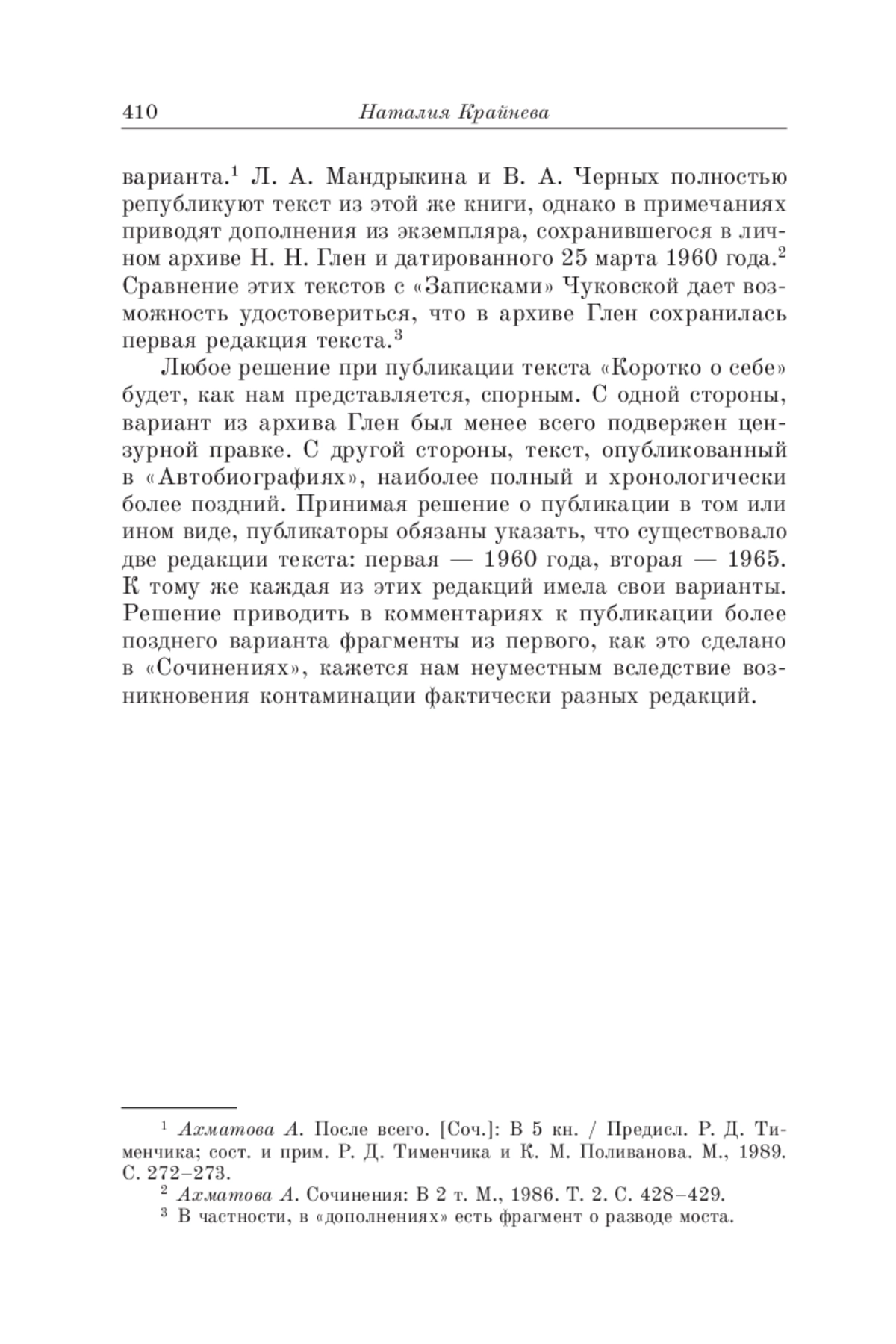 410 Наталия Крайнева

варианта.$^1$ Л. А. Мандрыкина и В. А. Черных полностью републикуют текст из этой же книги, однако в примечаниях приводят дополнения из экземпляра, сохранившегося в личном архиве Н. Н. Глен и датированного 25 марта 1960 года.$^2$ Сравнение этих текстов с «Записками» Чуковской дает возможность удостовериться, что в архиве Глен сохранилась первая редакция текста.$^3$

Любое решение при публикации текста «Коротко о себе» будет, как нам представляется, спорным. С одной стороны, вариант из архива Глен был менее всего подвержен цензурной правке. С другой стороны, текст, опубликованный в «Автобиографиях», наиболее полный и хронологически более поздний. Принимая решение о публикации в том или ином виде, публикаторы обязаны указать, что существовало две редакции текста: первая — 1960 года, вторая — 1965. К тому же каждая из этих редакций имела свои варианты. Решение приводить в комментариях к публикации более позднего варианта фрагменты из первого, как это сделано в «Сочинениях», кажется нам неуместным вследствие возникновения контаминации фактически разных редакций.

$^1$ Ахматова А. После всего. [Соч.]: В 5 кн. / Предисл. Р. Д. Тименчика; сост. и прим. Р. Д. Тименчика и К. М. Поливанова. М., 1989. С. 272–273.

$^2$ Ахматова А. Сочинения: В 2 т. М., 1986. Т. 2. С. 428–429.

$^3$ В частности, в «дополнениях» есть фрагмент о разводе моста.